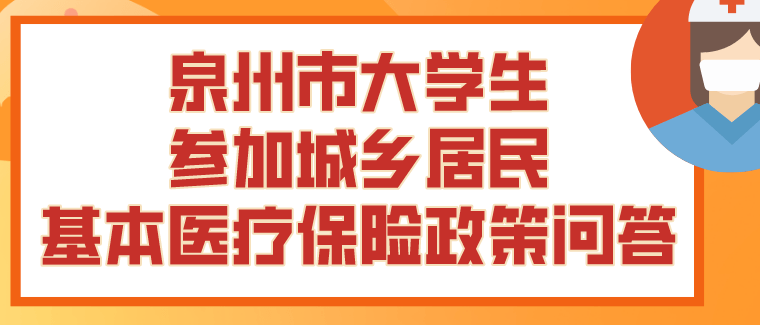 泉州市大学生
参加城乡居民
基本医疗保险政策问答